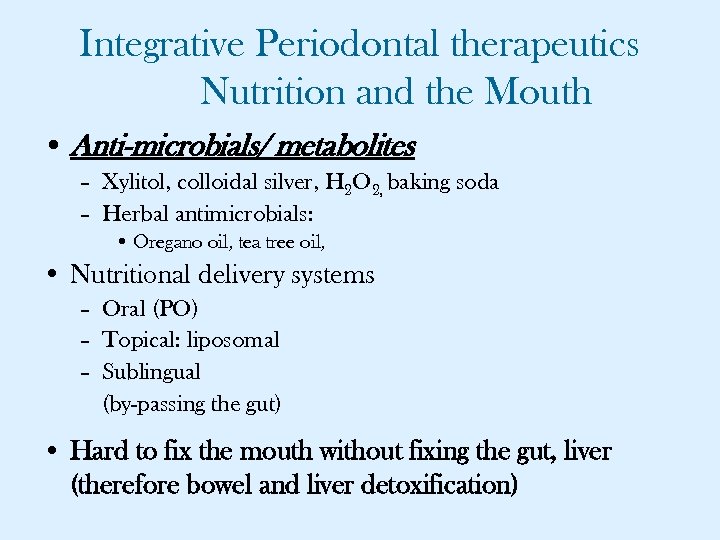 Integrative Periodontal therapeutics
Nutrition and the Mouth

• Anti-microbials/ metabolites
– Xylitol, colloidal silver, $H_2O_2$, baking soda
– Herbal antimicrobials:
• Oregano oil, tea tree oil,

• Nutritional delivery systems
– Oral (PO)
– Topical: liposomal
– Sublingual
(by-passing the gut)

• Hard to fix the mouth without fixing the gut, liver (therefore bowel and liver detoxification)